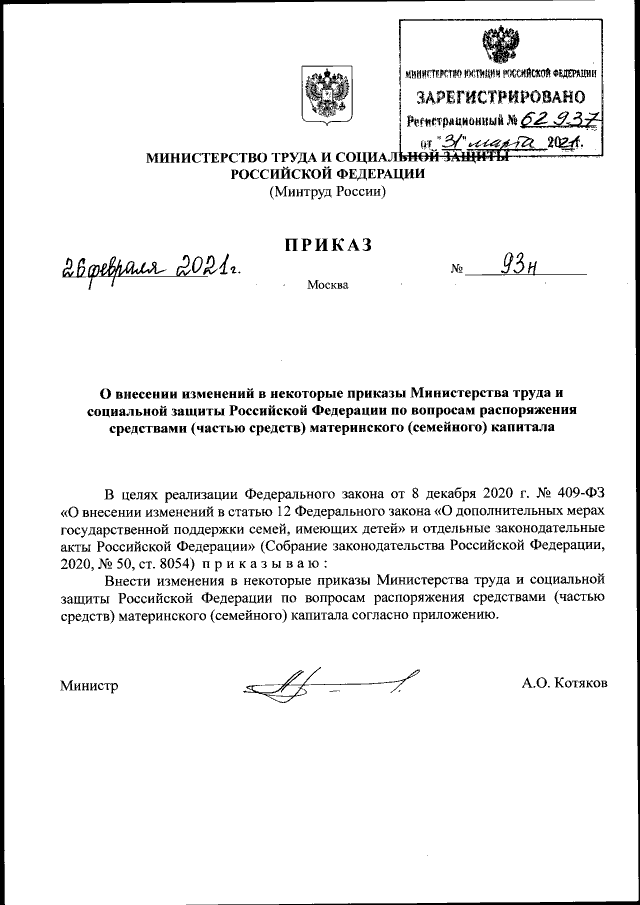 МИНИСТЕРСТВО ЮСТИЦИИ РОССИЙСКОЙ ФЕДЕРАЦИИ
ЗАРЕГИСТРИРОВАНО
Регистрационный № 62937
от "31" марта 2021.

МИНИСТЕРСТВО ТРУДА И СОЦИАЛЬНОЙ ЗАЩИТЫ РОССИЙСКОЙ ФЕДЕРАЦИИ
(Минтруд России)

ПРИКАЗ

26 февраля 2021 г. № 93н

Москва

О внесении изменений в некоторые приказы Министерства труда и социальной защиты Российской Федерации по вопросам распоряжения средствами (частью средств) материнского (семейного) капитала

В целях реализации Федерального закона от 8 декабря 2020 г. № 409-ФЗ «О внесении изменений в статью 12 Федерального закона «О дополнительных мерах государственной поддержки семей, имеющих детей» и отдельные законодательные акты Российской Федерации» (Собрание законодательства Российской Федерации, 2020, № 50, ст. 8054) приказываю:

Внести изменения в некоторые приказы Министерства труда и социальной защиты Российской Федерации по вопросам распоряжения средствами (частью средств) материнского (семейного) капитала согласно приложению.

Министр А.О. Котяков